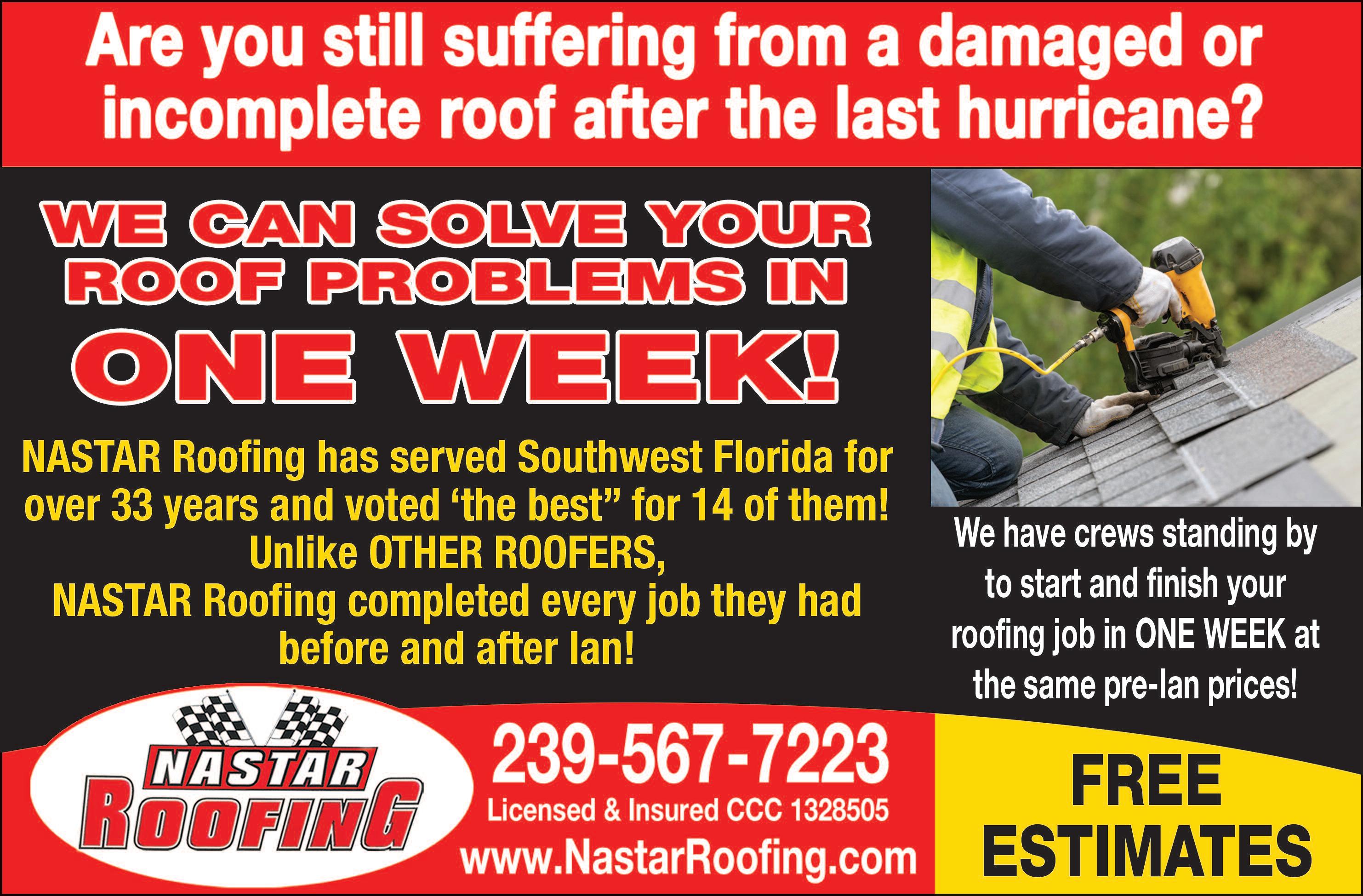 Are you still suffering from a damaged or incomplete roof after the last hurricane?

WE CAN SOLVE YOUR ROOF PROBLEMS IN ONE WEEK!

NASTAR Roofing has served Southwest Florida for over 33 years and voted 'the best" for 14 of them! Unlike OTHER ROOFERS, NASTAR Roofing completed every job they had before and after Ian!

We have crews standing by to start and finish your roofing job in ONE WEEK at the same pre-Ian prices!

NASTAR ROOFING

239-567-7223

Licensed & Insured CCC 1328505

www.NastarRoofing.com

FREE ESTIMATES